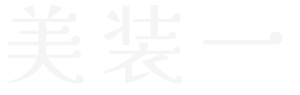 美装一